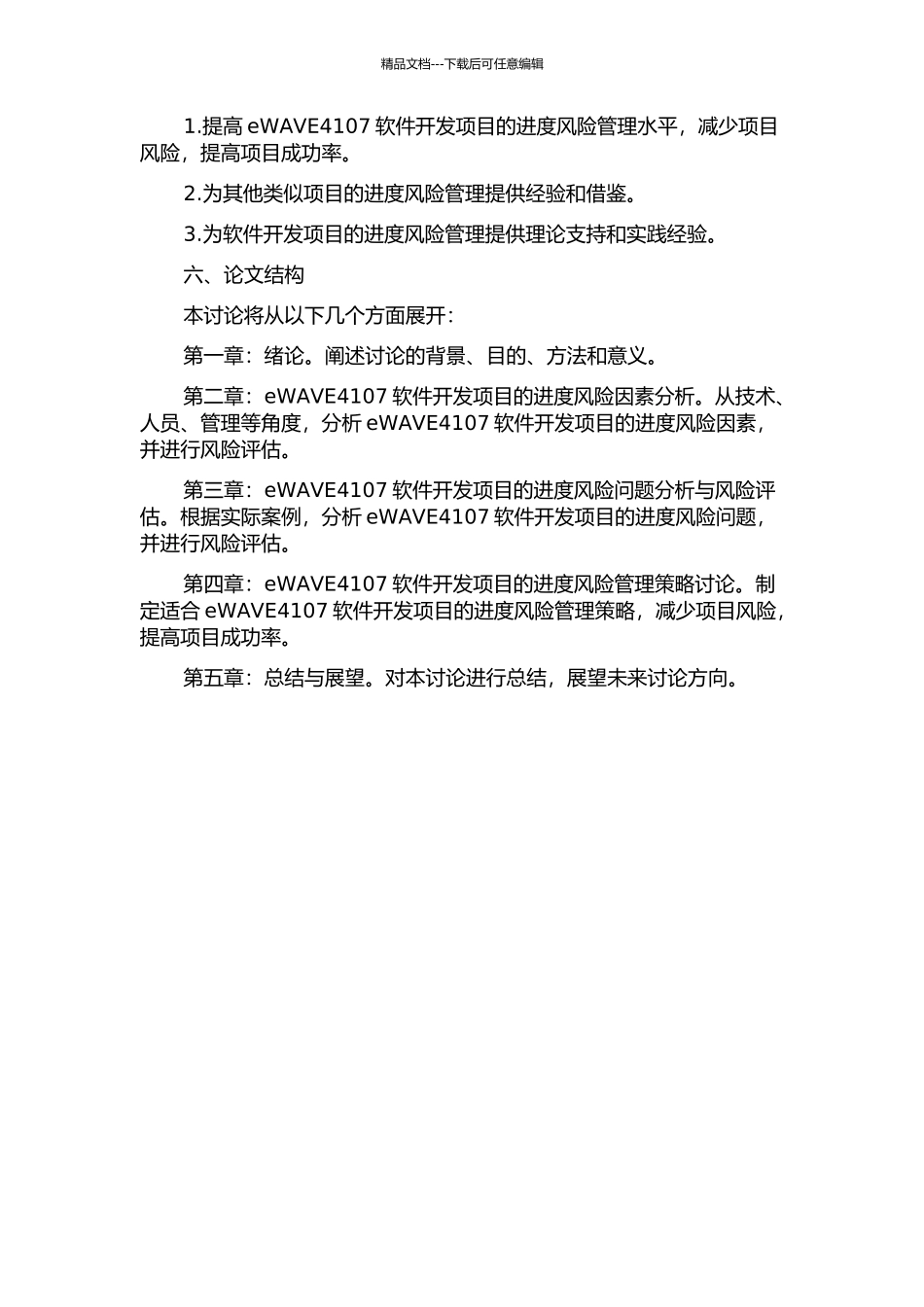 精品文档---下载后可任意编辑

1.提高 eWAVE4107 软件开发项目的进度风险管理水平，减少项目风险，提高项目成功率。

2.为其他类似项目的进度风险管理提供经验和借鉴。

3.为软件开发项目的进度风险管理提供理论支持和实践经验。

六、论文结构

本讨论将从以下几个方面展开：

第一章：绪论。阐述讨论的背景、目的、方法和意义。

第二章：eWAVE4107 软件开发项目的进度风险因素分析。从技术、人员、管理等角度，分析 eWAVE4107 软件开发项目的进度风险因素，并进行风险评估。

第三章：eWAVE4107 软件开发项目的进度风险问题分析与风险评估。根据实际案例，分析 eWAVE4107 软件开发项目的进度风险问题，并进行风险评估。

第四章：eWAVE4107 软件开发项目的进度风险管理策略讨论。制定适合 eWAVE4107 软件开发项目的进度风险管理策略，减少项目风险，提高项目成功率。

第五章：总结与展望。对本讨论进行总结，展望未来讨论方向。